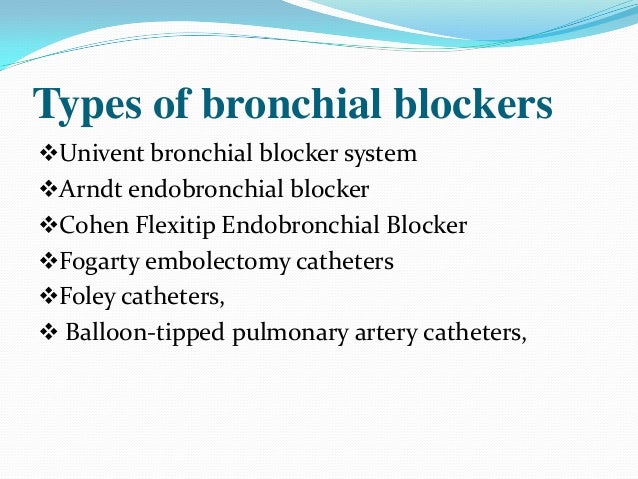 Types of bronchial blockers

❖Univent bronchial blocker system
❖Arndt endobronchial blocker
❖Cohen Flexitip Endobronchial Blocker
❖Fogarty embolectomy catheters
❖Foley catheters,
❖ Balloon-tipped pulmonary artery catheters,